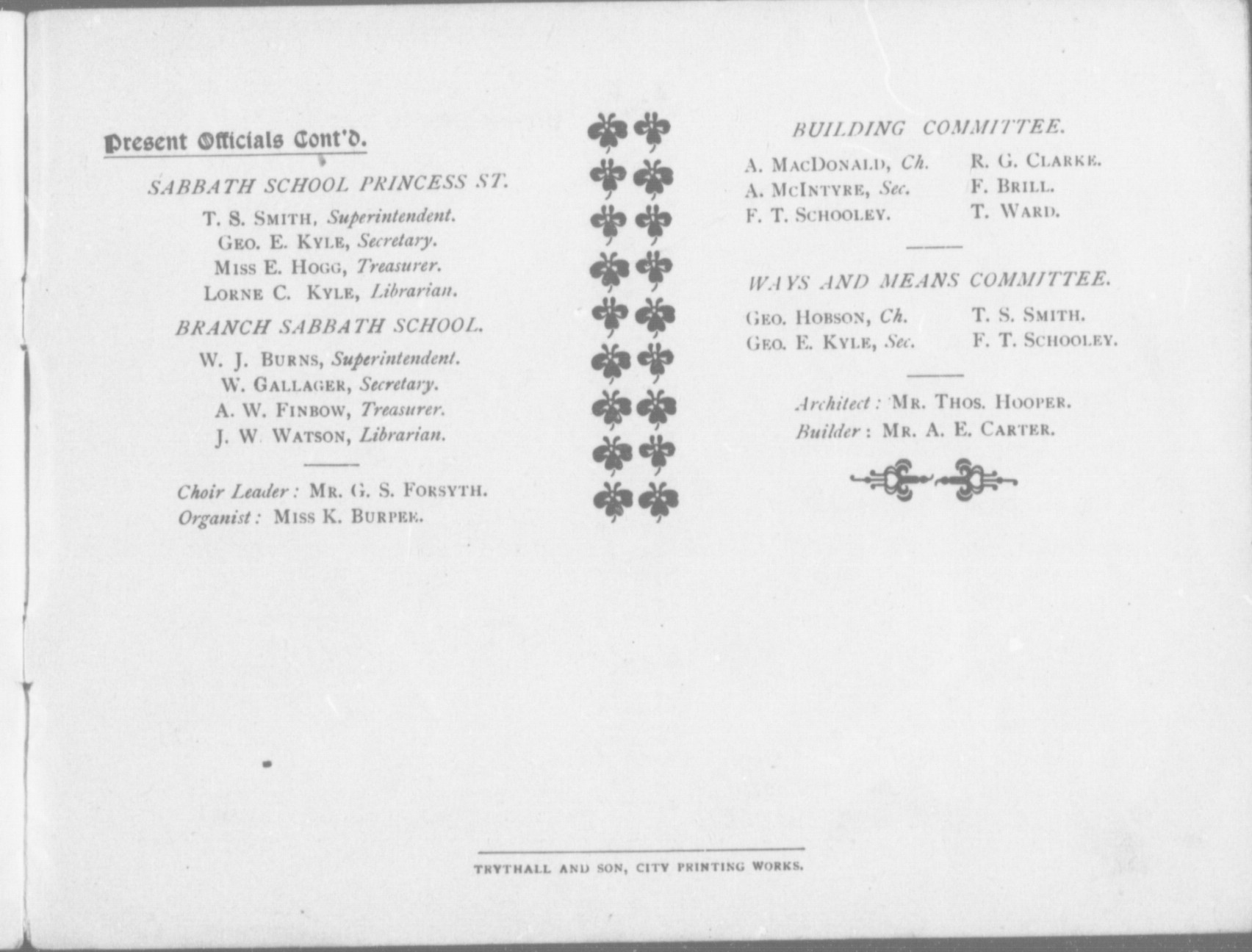 Present Officials Cont'd.

SABBATH SCHOOL PRINCESS ST.

T. S. SMITH, Superintendent.
GEO. E. KYLE, Secretary.
MISS E. HOGG, Treasurer.
LORNE C. KYLE, Librarian.

BRANCH SABBATH SCHOOL.

W. J. BURNS, Superintendent.
W. GALLAGER, Secretary.
A. W. FINBOW, Treasurer.
J. W. WATSON, Librarian.

Choir Leader: MR. G. S. FORSYTH.
Organist: MISS K. BURPEE.

BUILDING COMMITTEE.

A. MACDONALD, Ch.
A. MCINTYRE, Sec.
F. T. SCHOOLEY.

R. G. CLARKE.
F. BRILL.
T. WARD.

WAYS AND MEANS COMMITTEE.

GEO. HOBSON, Ch.
GEO. E. KYLE, Sec.

T. S. SMITH.
F. T. SCHOOLEY.

Architect: MR. THOS. HOOPER.
Builder: MR. A. E. CARTER.

TRYTHALL AND SON, CITY PRINTING WORKS.